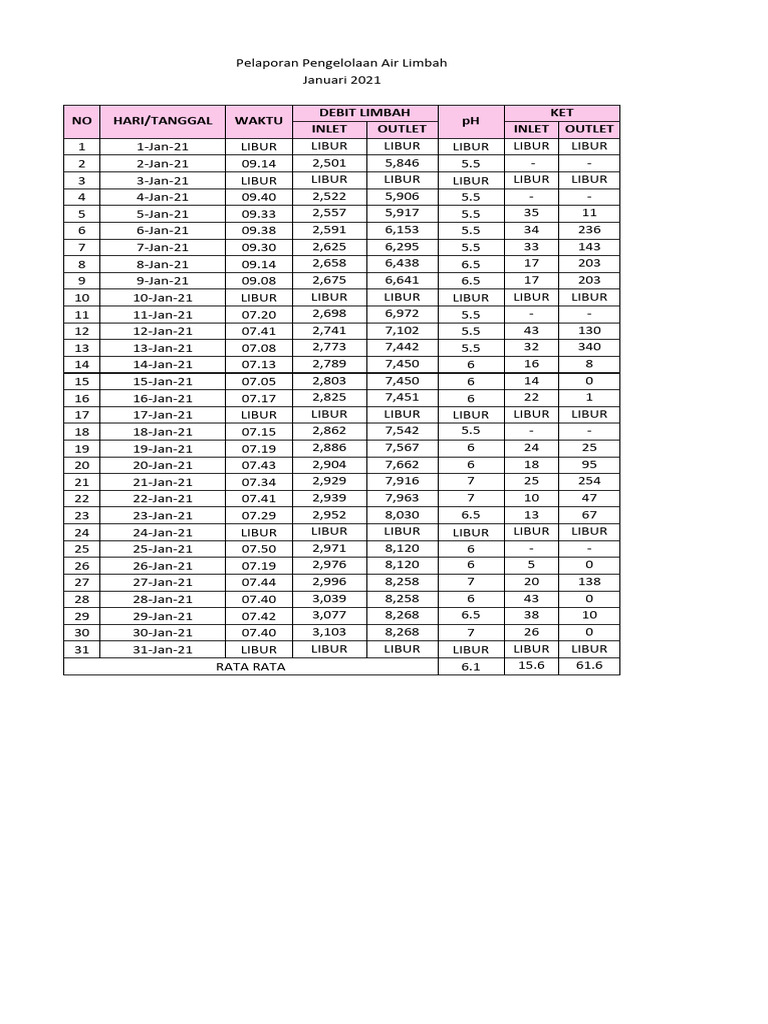 Pelaporan Pengelolaan Air Limbah
Januari 2021

| NO | HARI/TANGGAL | WAKTU | DEBIT LIMBAH INLET | DEBIT LIMBAH OUTLET | pH | KET INLET | KET OUTLET |
|---|---|---|---|---|---|---|---|
| 1 | 1-Jan-21 | LIBUR | LIBUR | LIBUR | LIBUR | LIBUR | LIBUR |
| 2 | 2-Jan-21 | 09.14 | 2,501 | 5,846 | 5.5 | - | - |
| 3 | 3-Jan-21 | LIBUR | LIBUR | LIBUR | LIBUR | LIBUR | LIBUR |
| 4 | 4-Jan-21 | 09.40 | 2,522 | 5,906 | 5.5 | - | - |
| 5 | 5-Jan-21 | 09.33 | 2,557 | 5,917 | 5.5 | 35 | 11 |
| 6 | 6-Jan-21 | 09.38 | 2,591 | 6,153 | 5.5 | 34 | 236 |
| 7 | 7-Jan-21 | 09.30 | 2,625 | 6,295 | 5.5 | 33 | 143 |
| 8 | 8-Jan-21 | 09.14 | 2,658 | 6,438 | 6.5 | 17 | 203 |
| 9 | 9-Jan-21 | 09.08 | 2,675 | 6,641 | 6.5 | 17 | 203 |
| 10 | 10-Jan-21 | LIBUR | LIBUR | LIBUR | LIBUR | LIBUR | LIBUR |
| 11 | 11-Jan-21 | 07.20 | 2,698 | 6,972 | 5.5 | - | - |
| 12 | 12-Jan-21 | 07.41 | 2,741 | 7,102 | 5.5 | 43 | 130 |
| 13 | 13-Jan-21 | 07.08 | 2,773 | 7,442 | 5.5 | 32 | 340 |
| 14 | 14-Jan-21 | 07.13 | 2,789 | 7,450 | 6 | 16 | 8 |
| 15 | 15-Jan-21 | 07.05 | 2,803 | 7,450 | 6 | 14 | 0 |
| 16 | 16-Jan-21 | 07.17 | 2,825 | 7,451 | 6 | 22 | 1 |
| 17 | 17-Jan-21 | LIBUR | LIBUR | LIBUR | LIBUR | LIBUR | LIBUR |
| 18 | 18-Jan-21 | 07.15 | 2,862 | 7,542 | 5.5 | - | - |
| 19 | 19-Jan-21 | 07.19 | 2,886 | 7,567 | 6 | 24 | 25 |
| 20 | 20-Jan-21 | 07.43 | 2,904 | 7,662 | 6 | 18 | 95 |
| 21 | 21-Jan-21 | 07.34 | 2,929 | 7,916 | 7 | 25 | 254 |
| 22 | 22-Jan-21 | 07.41 | 2,939 | 7,963 | 7 | 10 | 47 |
| 23 | 23-Jan-21 | 07.29 | 2,952 | 8,030 | 6.5 | 13 | 67 |
| 24 | 24-Jan-21 | LIBUR | LIBUR | LIBUR | LIBUR | LIBUR | LIBUR |
| 25 | 25-Jan-21 | 07.50 | 2,971 | 8,120 | 6 | - | - |
| 26 | 26-Jan-21 | 07.19 | 2,976 | 8,120 | 6 | 5 | 0 |
| 27 | 27-Jan-21 | 07.44 | 2,996 | 8,258 | 7 | 20 | 138 |
| 28 | 28-Jan-21 | 07.40 | 3,039 | 8,258 | 6 | 43 | 0 |
| 29 | 29-Jan-21 | 07.42 | 3,077 | 8,268 | 6.5 | 38 | 10 |
| 30 | 30-Jan-21 | 07.40 | 3,103 | 8,268 | 7 | 26 | 0 |
| 31 | 31-Jan-21 | LIBUR | LIBUR | LIBUR | LIBUR | LIBUR | LIBUR |
| RATA RATA | | | | | 6.1 | 15.6 | 61.6 |